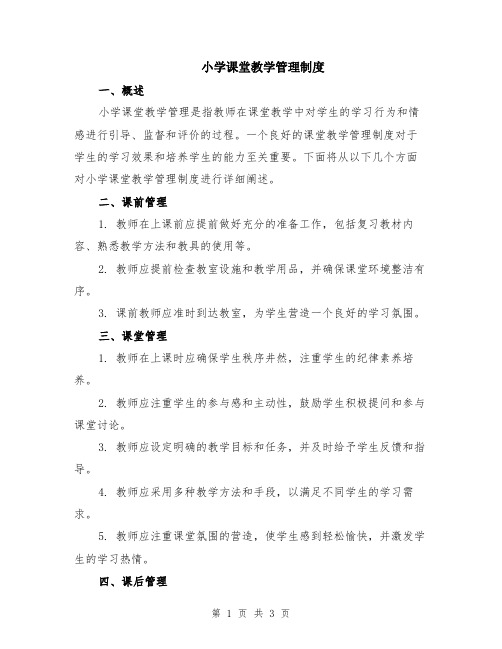 小学课堂教学管理制度

一、概述

小学课堂教学管理是指教师在课堂教学中对学生的学习行为和情感进行引导、监督和评价的过程。一个良好的课堂教学管理制度对于学生的学习效果和培养学生的能力至关重要。下面将从以下几个方面对小学课堂教学管理制度进行详细阐述。

二、课前管理

1. 教师在上课前应提前做好充分的准备工作，包括复习教材内容、熟悉教学方法和教具的使用等。

2. 教师应提前检查教室设施和教学用品，并确保课堂环境整洁有序。

3. 课前教师应准时到达教室，为学生营造一个良好的学习氛围。

三、课堂管理

1. 教师在上课时应确保学生秩序井然，注重学生的纪律素养培养。

2. 教师应注重学生的参与感和主动性，鼓励学生积极提问和参与课堂讨论。

3. 教师应设定明确的教学目标和任务，并及时给予学生反馈和指导。

4. 教师应采用多种教学方法和手段，以满足不同学生的学习需求。

5. 教师应注重课堂氛围的营造，使学生感到轻松愉快，并激发学生的学习热情。

四、课后管理

第 1 页 共 3 页